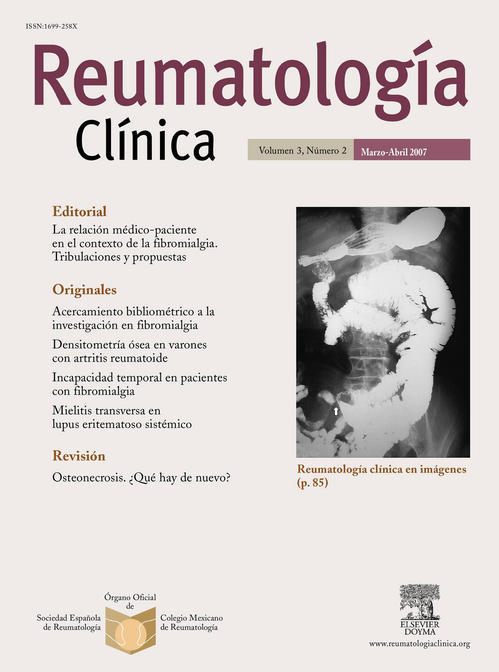 ISSN:1699-258X

Reumatología
Clínica

Volumen 3, Número 2 Marzo-Abril 2007

Editorial
La relación médico-paciente en el contexto de la fibromialgia. Tribulaciones y propuestas

Originales
Acercamiento bibliométrico a la investigación en fibromialgia
Densitometría ósea en varones con artritis reumatoide
Incapacidad temporal en pacientes con fibromialgia
Mielitis transversa en lupus eritematoso sistémico

Revisión
Osteonecrosis. ¿Qué hay de nuevo?

Reumatología clínica en imágenes (p. 85)

Órgano Oficial de
Sociedad Española de Reumatología
Colegio Mexicano de Reumatología

ELSEVIER DOYMA
www.reumatologiaclinica.org